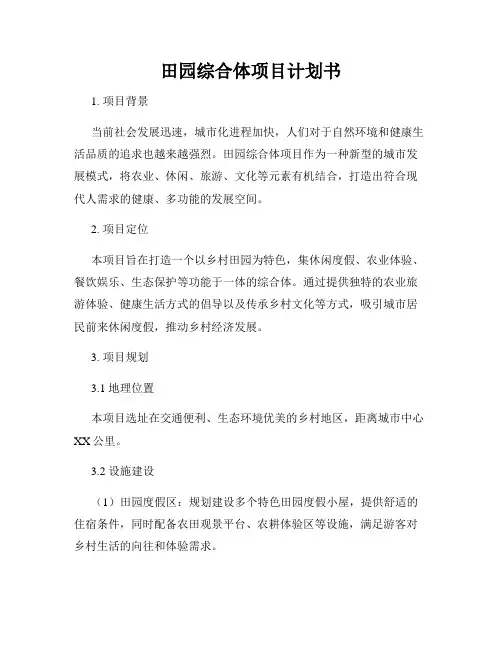 田园综合体项目计划书

1. 项目背景

当前社会发展迅速，城市化进程加快，人们对于自然环境和健康生活品质的追求也越来越强烈。田园综合体项目作为一种新型的城市发展模式，将农业、休闲、旅游、文化等元素有机结合，打造出符合现代人需求的健康、多功能的发展空间。

2. 项目定位

本项目旨在打造一个以乡村田园为特色，集休闲度假、农业体验、餐饮娱乐、生态保护等功能于一体的综合体。通过提供独特的农业旅游体验、健康生活方式的倡导以及传承乡村文化等方式，吸引城市居民前来休闲度假，推动乡村经济发展。

3. 项目规划

3.1 地理位置

本项目选址在交通便利、生态环境优美的乡村地区，距离城市中心XX公里。

3.2 设施建设

（1）田园度假区：规划建设多个特色田园度假小屋，提供舒适的住宿条件，同时配备农田观景平台、农耕体验区等设施，满足游客对乡村生活的向往和体验需求。